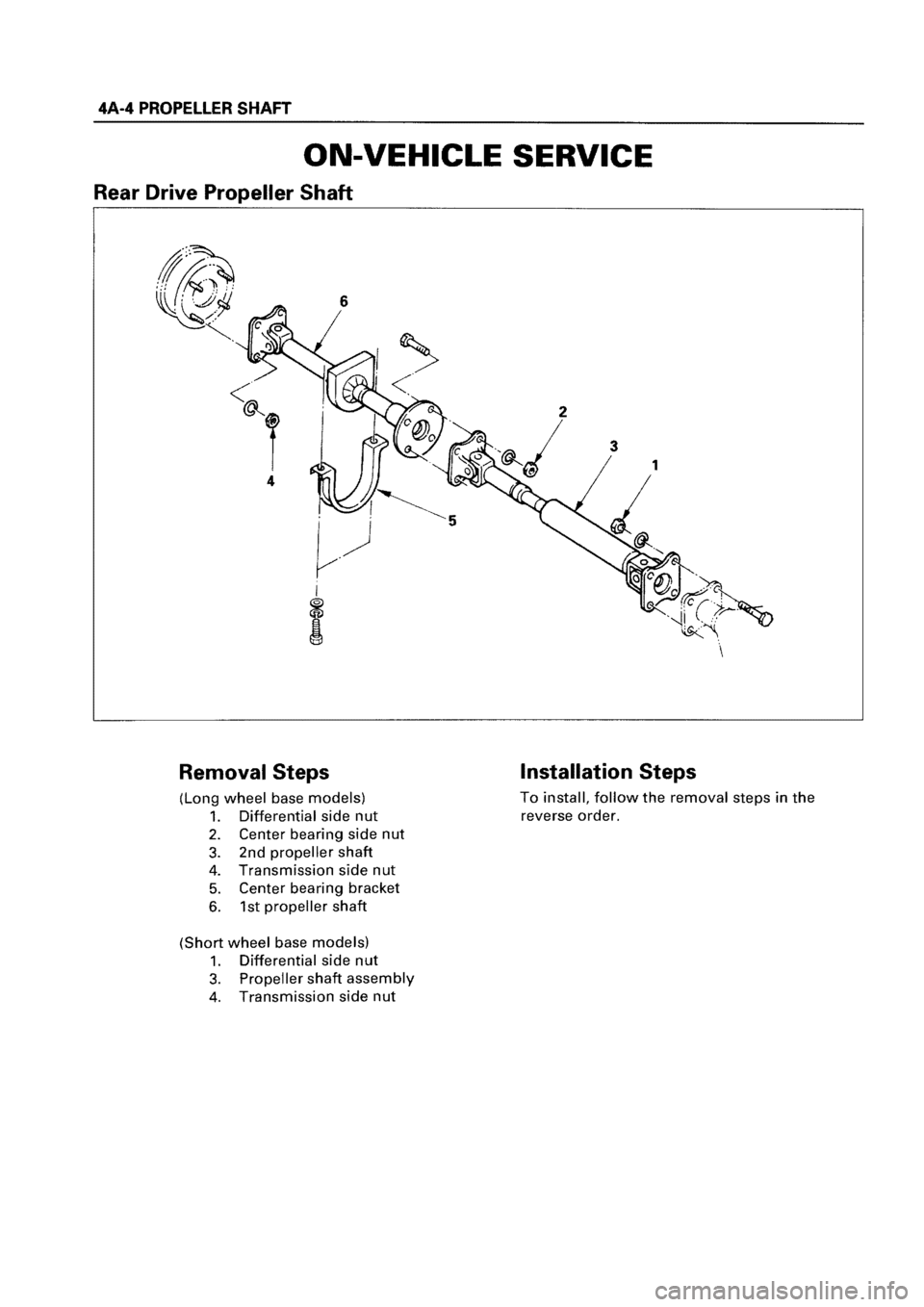 4A-4 PROPELLER SHAFT

ON-VEHICLE SERVICE

Rear Drive Propeller Shaft

6

2

3

1

4

5

Removal Steps

(Long wheel base models)
1. Differential side nut
2. Center bearing side nut
3. 2nd propeller shaft
4. Transmission side nut
5. Center bearing bracket
6. 1st propeller shaft

(Short wheel base models)
1. Differential side nut
3. Propeller shaft assembly
4. Transmission side nut

Installation Steps

To install, follow the removal steps in the reverse order.

carmanualsonline.info